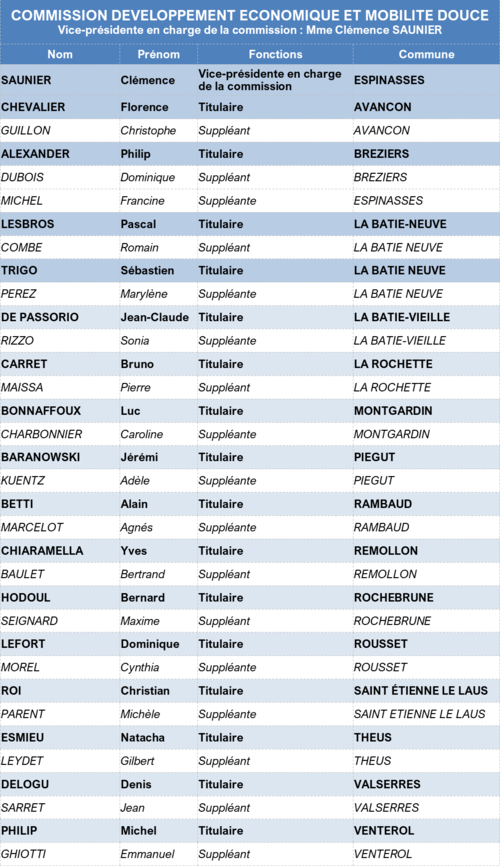 COMMISSION DEVELOPPEMENT ECONOMIQUE ET MOBILITE DOUCE
Vice-présidente en charge de la commission : Mme Clémence SAUNIER

| Nom | Prénom | Fonctions | Commune |
|---|---|---|---|
| SAUNIER | Clémence | Vice-présidente en charge de la commission | ESPINASSES |
| CHEVALIER | Florence | Titulaire | AVANCON |
| GUILLON | Christophe | Suppléant | AVANCON |
| ALEXANDER | Philip | Titulaire | BREZIERS |
| DUBOIS | Dominique | Suppléant | BREZIERS |
| MICHEL | Francine | Suppléante | ESPINASSES |
| LESBROS | Pascal | Titulaire | LA BATIE-NEUVE |
| COMBE | Romain | Suppléant | LA BATIE NEUVE |
| TRIGO | Sébastien | Titulaire | LA BATIE NEUVE |
| PEREZ | Marylène | Suppléante | LA BATIE NEUVE |
| DE PASSORIO | Jean-Claude | Titulaire | LA BATIE-VIEILLE |
| RIZZO | Sonia | Suppléante | LA BATIE-VIEILLE |
| CARRET | Bruno | Titulaire | LA ROCHETTE |
| MAISSA | Pierre | Suppléant | LA ROCHETTE |
| BONNAFFOUX | Luc | Titulaire | MONTGARDIN |
| CHARBONNIER | Caroline | Suppléante | MONTGARDIN |
| BARANOWSKI | Jérémi | Titulaire | PIEGUT |
| KUENTZ | Adèle | Suppléante | PIEGUT |
| BETTI | Alain | Titulaire | RAMBAUD |
| MARCELOT | Agnés | Suppléante | RAMBAUD |
| CHIARAMELLA | Yves | Titulaire | REMOLLON |
| BAULET | Bertrand | Suppléant | REMOLLON |
| HODOUL | Bernard | Titulaire | ROCHEBRUNE |
| SEIGNARD | Maxime | Suppléant | ROCHEBRUNE |
| LEFORT | Dominique | Titulaire | ROUSSET |
| MOREL | Cynthia | Suppléante | ROUSSET |
| ROI | Christian | Titulaire | SAINT ÉTIENNE LE LAUS |
| PARENT | Michèle | Suppléante | SAINT ETIENNE LE LAUS |
| ESMIEU | Natacha | Titulaire | THEUS |
| LEYDET | Gilbert | Suppléant | THEUS |
| DELOGU | Denis | Titulaire | VALSERRES |
| SARRET | Jean | Suppléant | VALSERRES |
| PHILIP | Michel | Titulaire | VENTEROL |
| GHIOTTI | Emmanuel | Suppléant | VENTEROL |